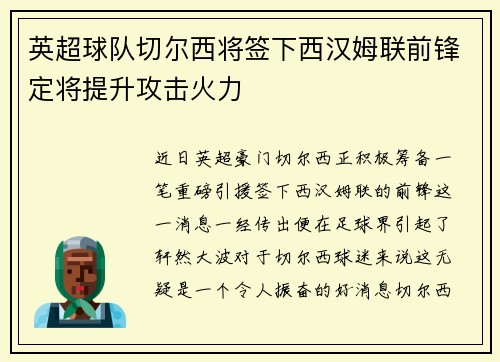 英超球队切尔西将签下西汉姆联前锋定将提升攻击火力

近日英超豪门切尔西正积极筹备一笔重磅引援签下西汉姆联的前锋这一消息一经传出便在足球界引起了轩然大波对于切尔西球迷来说这无疑是一个令人振奋的好消息切尔西